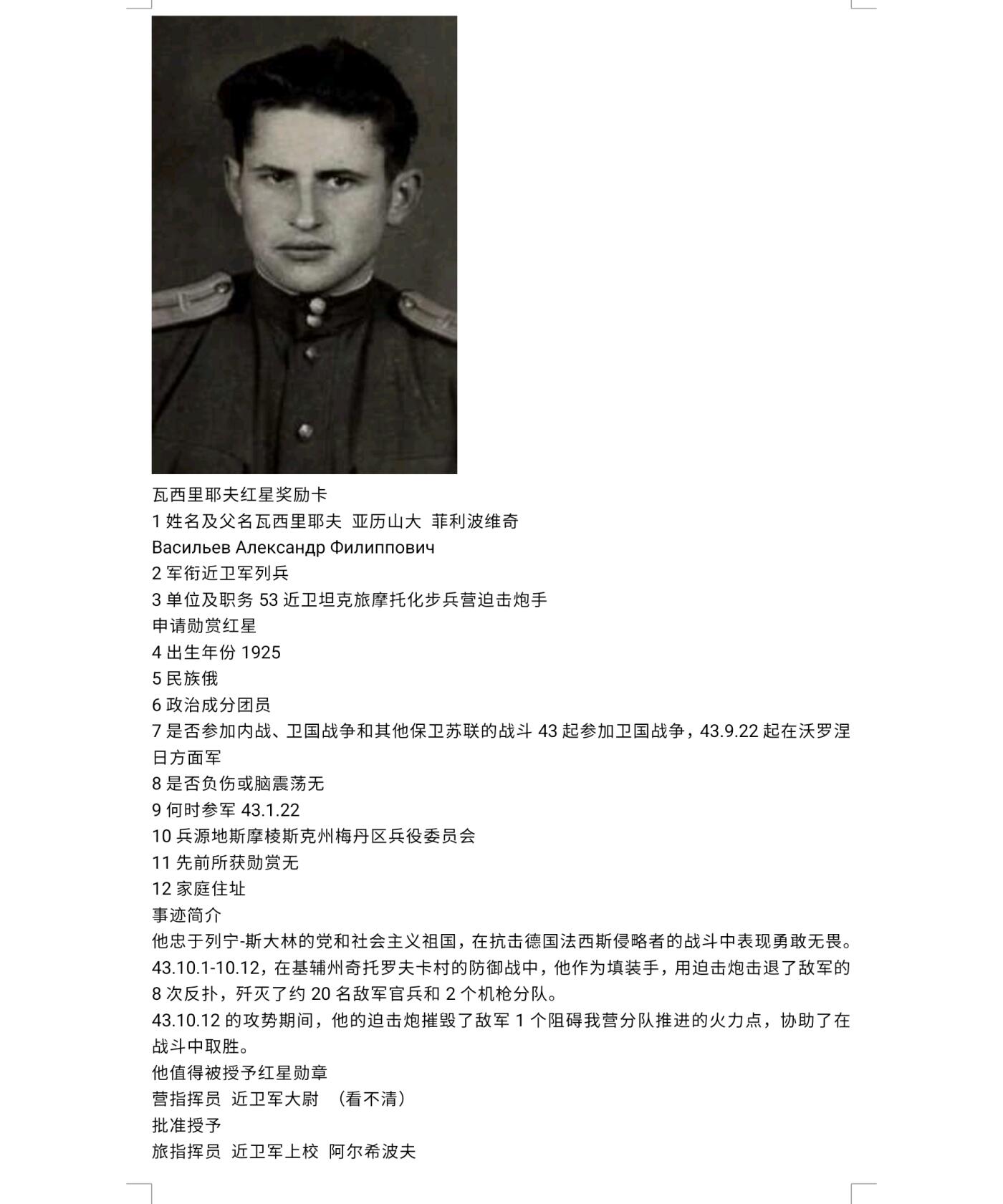 瓦西里耶夫红星奖励卡
1 姓名及父名瓦西里耶夫 亚历山大 菲利波维奇
Васильев Александр Филиппович
2 军衔近卫军列兵
3 单位及职务 53 近卫坦克旅摩托化步兵营迫击炮手
申请勋赏红星
4 出生年份 1925
5 民族俄
6 政治成分团员
7 是否参加内战、卫国战争和其他保卫苏联的战斗 43 起参加卫国战争，43.9.22 起在沃罗涅日方面军
8 是否负伤或脑震荡无
9 何时参军 43.1.22
10 兵源地斯摩棱斯克州梅丹区兵役委员会
11 先前所获勋赏无
12 家庭住址
事迹简介
他忠于列宁-斯大林的党和社会主义祖国，在抗击德国法西斯侵略者的战斗中表现勇敢无畏。
43.10.1-10.12，在基辅州奇托罗夫卡村的防御战中，他作为填装手，用迫击炮击退了敌军的 8 次反扑，歼灭了约 20 名敌军官兵和 2 个机枪分队。
43.10.12 的攻势期间，他的迫击炮摧毁了敌军 1 个阻碍我营分队推进的火力点，协助了在战斗中取胜。
他值得被授予红星勋章
营指挥员 近卫军大尉 （看不清）
批准授予
旅指挥员 近卫军上校 阿尔希波夫